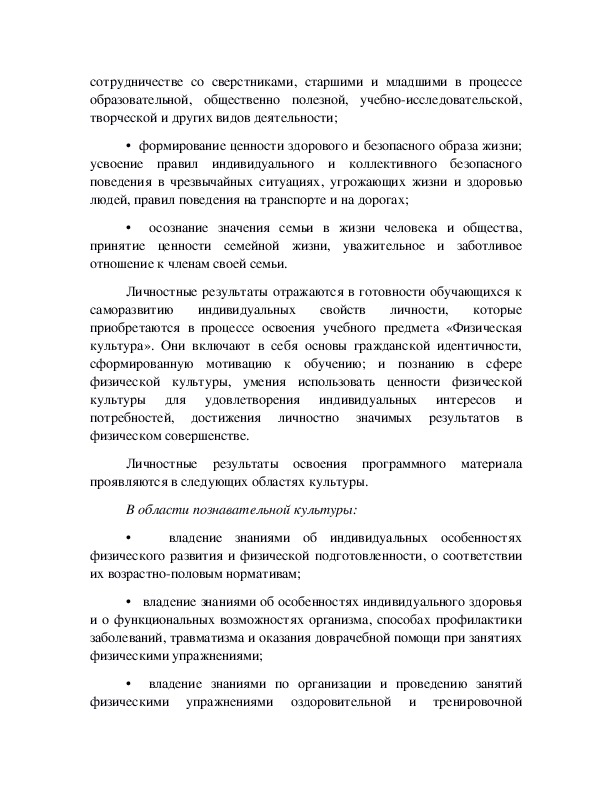 сотрудничестве со сверстниками, старшими и младшими в процессе образовательной, общественно полезной, учебно-исследовательской, творческой и других видов деятельности;

• формирование ценности здорового и безопасного образа жизни; усвоение правил индивидуального и коллективного безопасного поведения в чрезвычайных ситуациях, угрожающих жизни и здоровью людей, правил поведения на транспорте и на дорогах;

• осознание значения семьи в жизни человека и общества, принятие ценности семейной жизни, уважительное и заботливое отношение к членам своей семьи.

Личностные результаты отражаются в готовности обучающихся к саморазвитию индивидуальных свойств личности, которые приобретаются в процессе освоения учебного предмета «Физическая культура». Они включают в себя основы гражданской идентичности, сформированную мотивацию к обучению; и познанию в сфере физической культуры, умения использовать ценности физической культуры для удовлетворения индивидуальных интересов и потребностей, достижения личностно значимых результатов в физическом совершенстве.

Личностные результаты освоения программного материала проявляются в следующих областях культуры.

В области познавательной культуры:

• владение знаниями об индивидуальных особенностях физического развития и физической подготовленности, о соответствии их возрастно-половым нормативам;

• владение знаниями об особенностях индивидуального здоровья и о функциональных возможностях организма, способах профилактики заболеваний, травматизма и оказания доврачебной помощи при занятиях физическими упражнениями;

• владение знаниями по организации и проведению занятий физическими упражнениями оздоровительной и тренировочной